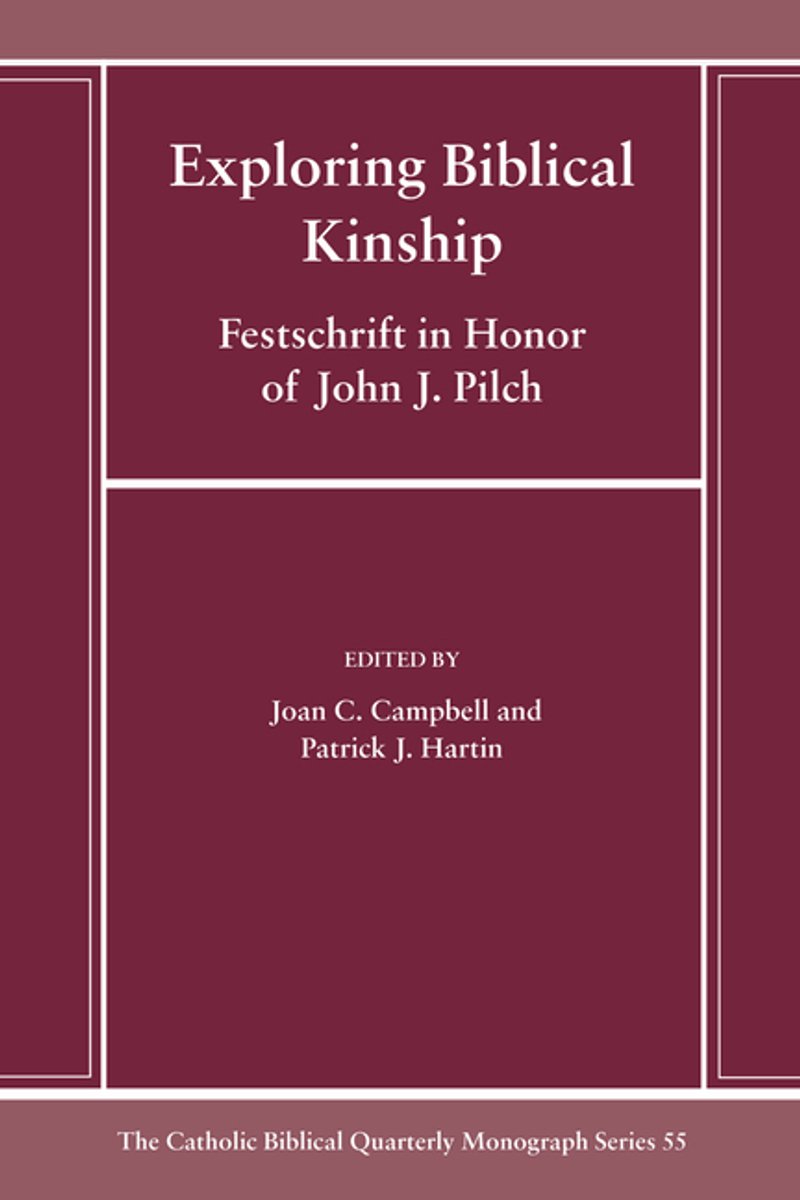 Exploring Biblical Kinship

Festschrift in Honor of John J. Pilch

EDITED BY

Joan C. Campbell and
Patrick J. Hartin

The Catholic Biblical Quarterly Monograph Series 55